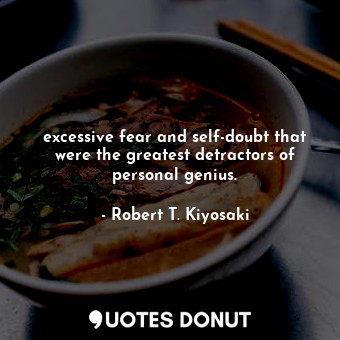 excessive fear and self-doubt that were the greatest detractors of personal genius.

- Robert T. Kiyosaki

QUOTES DONUT